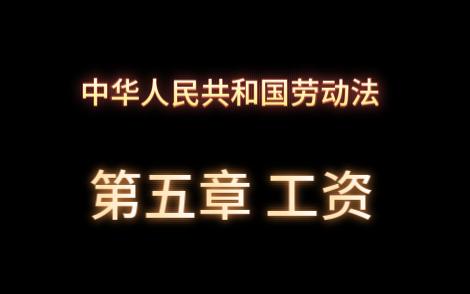 中华人民共和国劳动法

第五章 工资